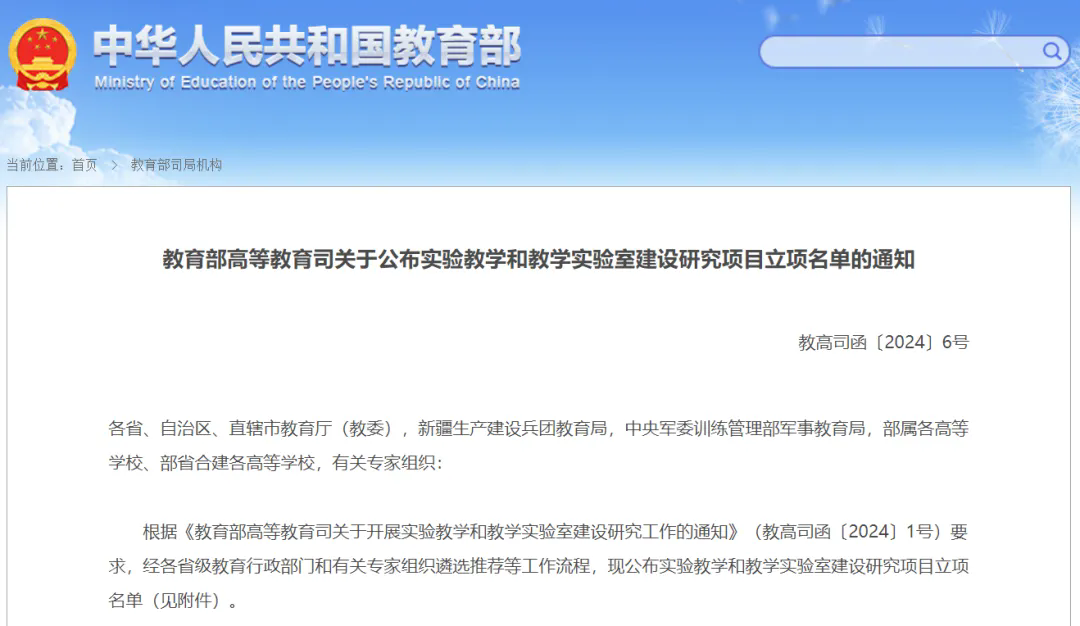 中华人民共和国教育部
Ministry of Education of the People's Republic of China

当前位置：首页 > 教育部司局机构

教育部高等教育司关于公布实验教学和教学实验室建设研究项目立项名单的通知

教高司函〔2024〕6号

各省、自治区、直辖市教育厅（教委），新疆生产建设兵团教育局，中央军委训练管理部军事教育局，部属各高等学校、部省合建各高等学校，有关专家组织：

根据《教育部高等教育司关于开展实验教学和教学实验室建设研究工作的通知》（教高司函〔2024〕1号）要求，经各省级教育行政部门和有关专家组织遴选推荐等工作流程，现公布实验教学和教学实验室建设研究项目立项名单（见附件）。